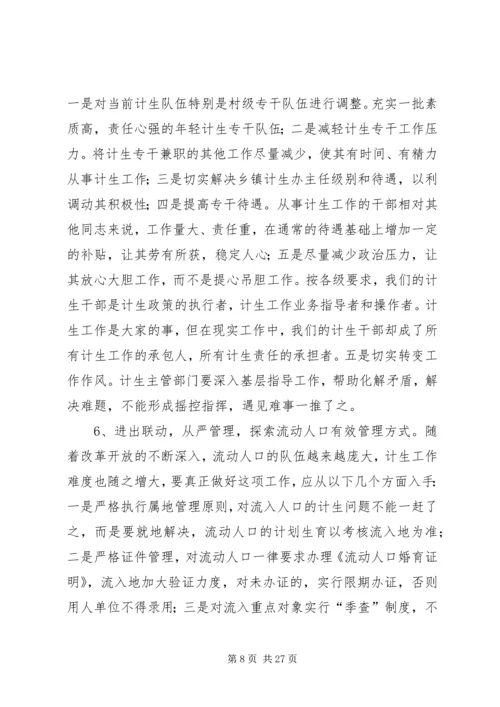 一是对当前计生队伍特别是村级专干队伍进行调整。充实一批素质高，责任心强的年轻计生专干队伍；二是减轻计生专干工作压力。将计生专干兼职的其他工作尽量减少，使其有时间、有精力从事计生工作；三是切实解决乡镇计生办主任级别和待遇，以利调动其积极性；四是提高专干待遇。从事计生工作的干部相对其他同志来说，工作量大、责任重，在通常的待遇基础上增加一定的补贴，让其劳有所获，稳定人心；五是尽量减少政治压力，让其放心大胆工作，而不是提心吊胆工作。按各级要求，我们的计生干部是计生政策的执行者，计生工作业务指导者和操作者。计生工作是大家的事，但在现实工作中，我们的计生干部却成了所有计生工作的承包人，所有计生责任的承担者。五是切实转变工作作风。计生主管部门要深入基层指导工作，帮助化解矛盾，解决难题，不能形成摇控指挥，遇见难事一推了之。

6、进出联动，从严管理，探索流动人口有效管理方式。随着改革开放的不断深入，流动人口的队伍越来越庞大，计生工作难度也随之增大，要真正做好这项工作，应从以下几个方面入手：一是严格执行属地管理原则，对流入人口的计生问题不能一赶了之，而是要就地解决，流动人口的计划生育以考核流入地为准；二是严格证件管理，对流动人口一律要求办理《流动人口婚育证明》，流入地加大验证力度，对未办证的，实行限期办证，否则用人单位不得录用；三是对流入重点对象实行“季查”制度，不

第 8 页 共 27 页